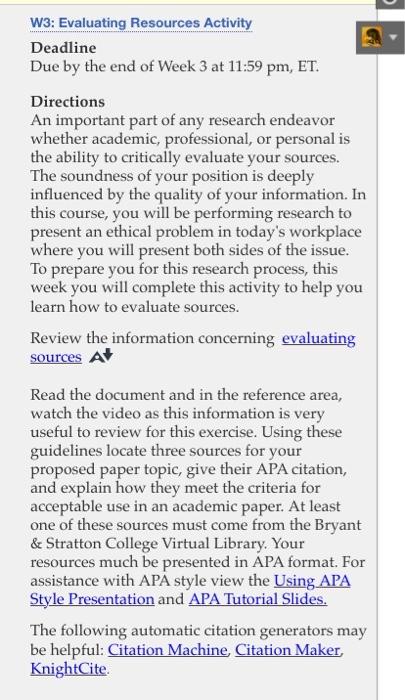 W3: Evaluating Resources Activity

Deadline
Due by the end of Week 3 at 11:59 pm, ET.

Directions
An important part of any research endeavor whether academic, professional, or personal is the ability to critically evaluate your sources. The soundness of your position is deeply influenced by the quality of your information. In this course, you will be performing research to present an ethical problem in today's workplace where you will present both sides of the issue. To prepare you for this research process, this week you will complete this activity to help you learn how to evaluate sources.

Review the information concerning evaluating sources

Read the document and in the reference area, watch the video as this information is very useful to review for this exercise. Using these guidelines locate three sources for your proposed paper topic, give their APA citation, and explain how they meet the criteria for acceptable use in an academic paper. At least one of these sources must come from the Bryant & Stratton College Virtual Library. Your resources much be presented in APA format. For assistance with APA style view the Using APA Style Presentation and APA Tutorial Slides.

The following automatic citation generators may be helpful: Citation Machine, Citation Maker, KnightCite.